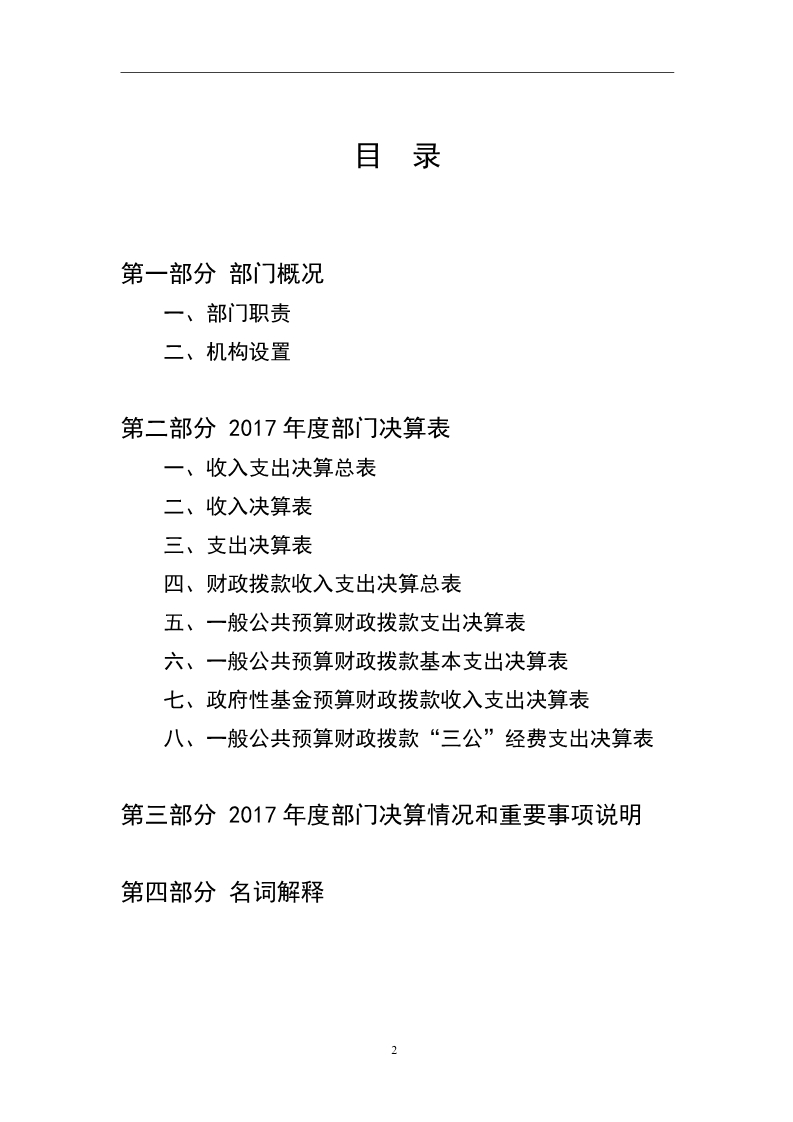 目 录

第一部分 部门概况

一、部门职责

二、机构设置

第二部分 2017 年度部门决算表

一、收入支出决算总表

二、收入决算表

三、支出决算表

四、财政拨款收入支出决算总表

五、一般公共预算财政拨款支出决算表

六、一般公共预算财政拨款基本支出决算表

七、政府性基金预算财政拨款收入支出决算表

八、一般公共预算财政拨款“三公”经费支出决算表

第三部分 2017 年度部门决算情况和重要事项说明

第四部分 名词解释

2